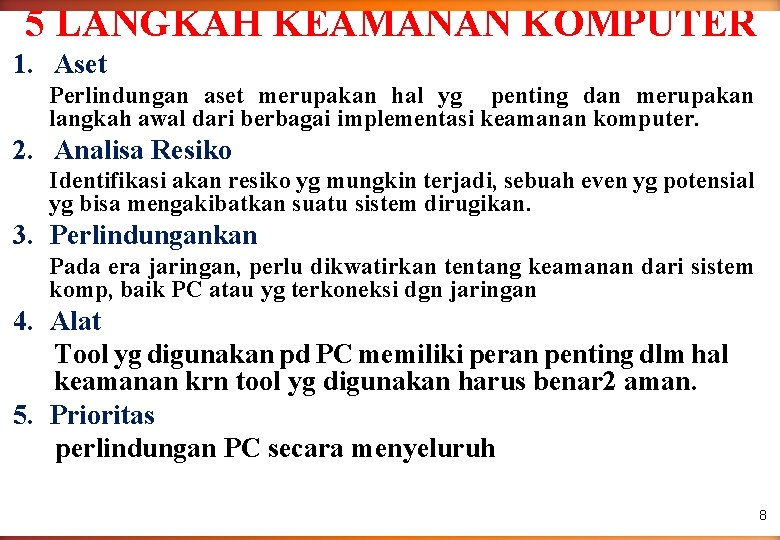 5 LANGKAH KEAMANAN KOMPUTER

1. Aset

Perlindungan aset merupakan hal yg penting dan merupakan langkah awal dari berbagai implementasi keamanan komputer.

2. Analisa Resiko

Identifikasi akan resiko yg mungkin terjadi, sebuah even yg potensial yg bisa mengakibatkan suatu sistem dirugikan.

3. Perlindungankan

Pada era jaringan, perlu dikwatirkan tentang keamanan dari sistem komp, baik PC atau yg terkoneksi dgn jaringan

4. Alat

Tool yg digunakan pd PC memiliki peran penting dlm hal keamanan krn tool yg digunakan harus benar2 aman.

5. Prioritas

perlindungan PC secara menyeluruh

8